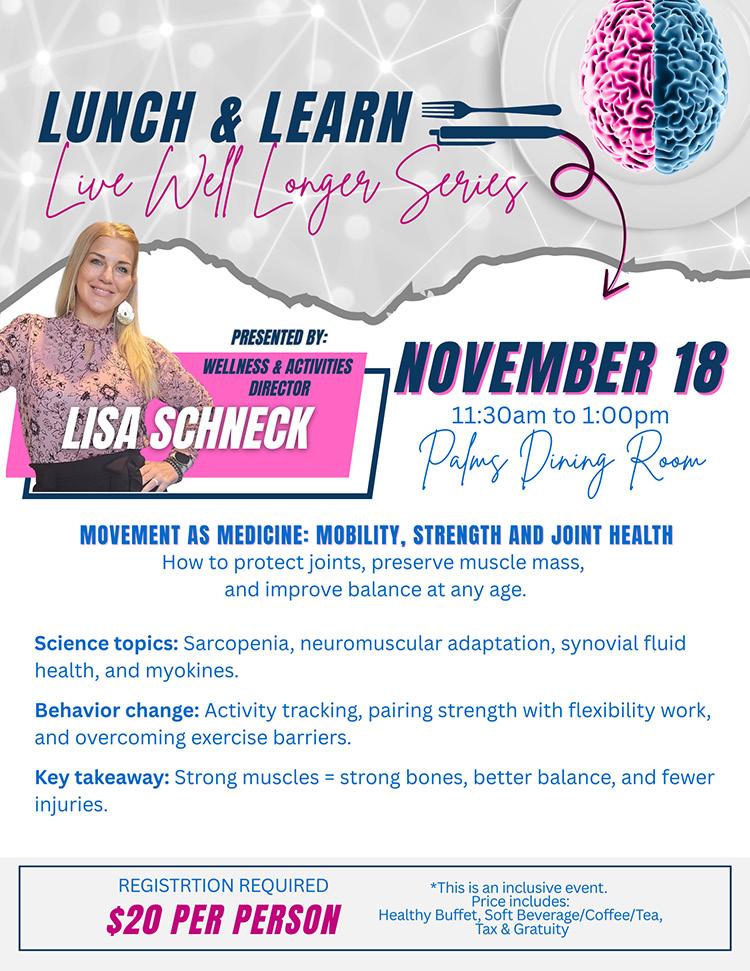 LUNCH & LEARN
Live Well Longer Series

PRESENTED BY:
WELLNESS & ACTIVITIES DIRECTOR
LISA SCHNECK

NOVEMBER 18
11:30am to 1:00pm
Palms Dining Room

MOVEMENT AS MEDICINE: MOBILITY, STRENGTH AND JOINT HEALTH
How to protect joints, preserve muscle mass, and improve balance at any age.

Science topics: Sarcopenia, neuromuscular adaptation, synovial fluid health, and myokines.

Behavior change: Activity tracking, pairing strength with flexibility work, and overcoming exercise barriers.

Key takeaway: Strong muscles = strong bones, better balance, and fewer injuries.

REGISTRTION REQUIRED
$20 PER PERSON

*This is an inclusive event.
Price includes:
Healthy Buffet, Soft Beverage/Coffee/Tea, Tax & Gratuity